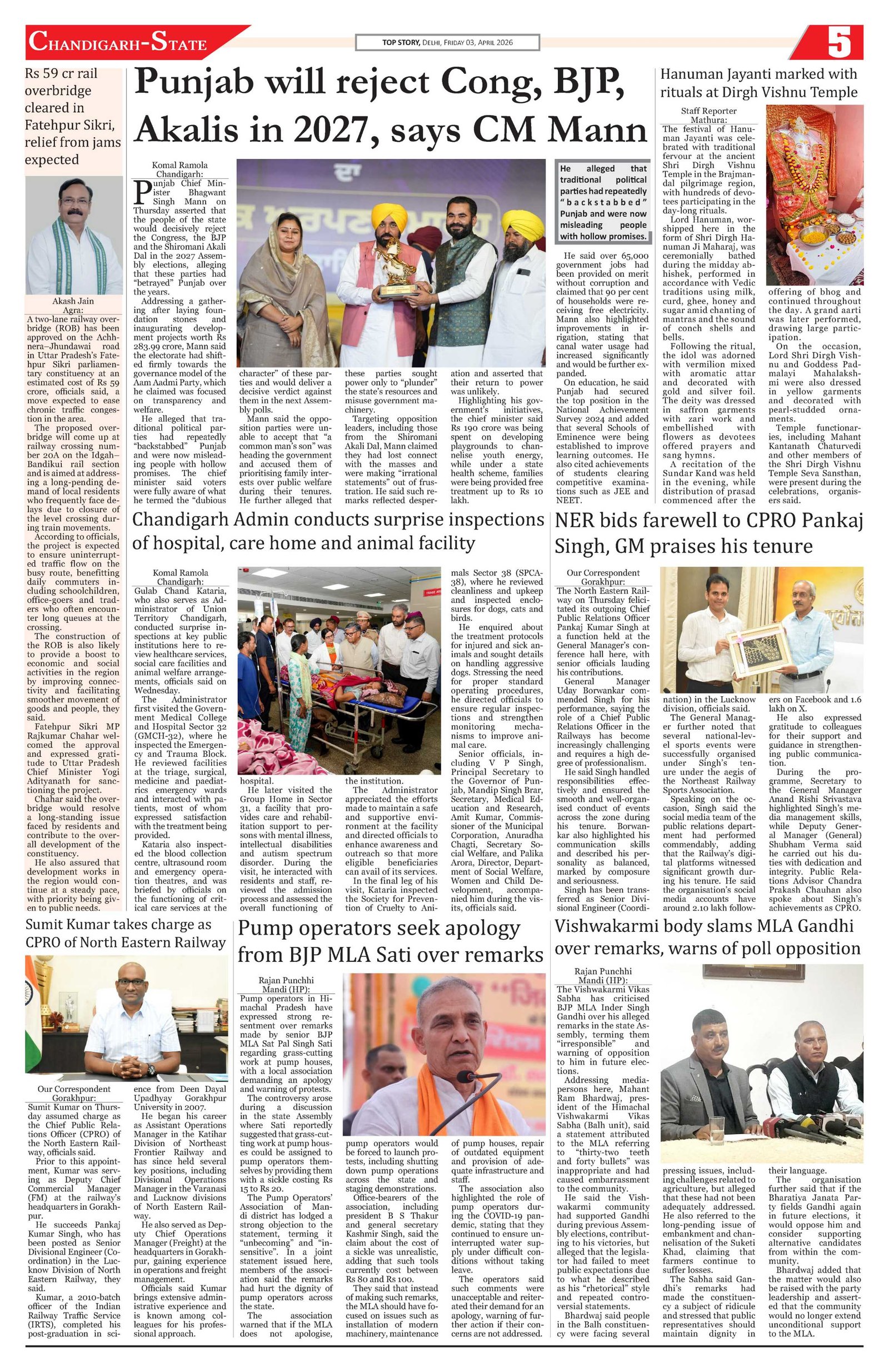 CHANDIGARH-STATE

TOP STORY, DELHI, FRIDAY 03, APRIL 2026

5

Rs 59 cr rail overbridge cleared in Fatehpur Sikri, relief from jams expected

Akash Jain
Agra:
A two-lane railway overbridge (ROB) has been approved on the Achhnera–Jhundawai road in Uttar Pradesh's Fatehpur Sikri parliamentary constituency at an estimated cost of Rs 59 crore, officials said, a move expected to ease chronic traffic congestion in the area.

The proposed overbridge will come up at railway crossing number 20A on the Idgah–Bandikui rail section and is aimed at addressing a long-pending demand of local residents who frequently face delays due to closure of the level crossing during train movements.

According to officials, the project is expected to ensure uninterrupted traffic flow on the busy route, benefitting daily commuters including schoolchildren, office-goers and traders who often encounter long queues at the crossing.

The construction of the ROB is also likely to provide a boost to economic and social activities in the region by improving connectivity and facilitating smoother movement of goods and people, they said.

Fatehpur Sikri MP Rajkumar Chahar welcomed the approval and expressed gratitude to Uttar Pradesh Chief Minister Yogi Adityanath for sanctioning the project.

Chahar said the overbridge would resolve a long-standing issue faced by residents and contribute to the overall development of the constituency.

He also assured that development works in the region would continue at a steady pace, with priority being given to public needs.

Punjab will reject Cong, BJP, Akalis in 2027, says CM Mann

Komal Ramola
Chandigarh:
Punjab Chief Minister Bhagwant Singh Mann on Thursday asserted that the people of the state would decisively reject the Congress, the BJP and the Shiromani Akali Dal in the 2027 Assembly elections, alleging that these parties had "betrayed" Punjab over the years.

Addressing a gathering after laying foundation stones and inaugurating development projects worth Rs 283.99 crore, Mann said the electorate had shifted firmly towards the governance model of the Aam Aadmi Party, which he claimed was focused on transparency and welfare.

He alleged that traditional political parties had repeatedly "backstabbed" Punjab and were now misleading people with hollow promises. The chief minister said voters were fully aware of what he termed the "dubious character" of these parties and would deliver a decisive verdict against them in the next Assembly polls.

Mann said the opposition parties were unable to accept that "a common man's son" was heading the government and accused them of prioritising family interests over public welfare during their tenures.

He further alleged that these parties sought power only to "plunder" the state's resources and misuse government machinery.

Targeting opposition leaders, including those from the Shiromani Akali Dal, Mann claimed they had lost connect with the masses and were making "irrational statements" out of frustration. He said such remarks reflected desperation and asserted that their return to power was unlikely.

Highlighting his government's initiatives, the chief minister said Rs 190 crore was being spent on developing playgrounds to channelise youth energy, while under a state health scheme, families were being provided free treatment up to Rs 10 lakh.

He alleged that traditional political parties had repeatedly "backstabbed" Punjab and were now misleading people with hollow promises.

He said over 65,000 government jobs had been provided on merit without corruption and claimed that 90 per cent of households were receiving free electricity. Mann also highlighted improvements in irrigation, stating that canal water usage had increased significantly and would be further expanded.

On education, he said Punjab had secured the top position in the National Achievement Survey 2024 and added that several Schools of Eminence were being established to improve learning outcomes. He also cited achievements of students clearing competitive examinations such as JEE and NEET.

Hanuman Jayanti marked with rituals at Dirgh Vishnu Temple

Staff Reporter
Mathura:
The festival of Hanuman Jayanti was celebrated with traditional fervour at the ancient Shri Dirgh Vishnu Temple in the Brajmandal pilgrimage region, with hundreds of devotees participating in the day-long rituals.

Lord Hanuman, worshipped here in the form of Shri Dirgh Hanuman Ji Maharaj, was ceremonially bathed during the midday abhishek, performed in accordance with Vedic traditions using milk, curd, ghee, honey and sugar amid chanting of mantras and the sound of conch shells and bells.

Following the ritual, the idol was adorned with vermilion mixed with aromatic attar and decorated with gold and silver foil. The deity was dressed in saffron garments with zari work and embellished with flowers as devotees offered prayers and sang hymns.

A recitation of the Sundar Kand was held in the evening, while distribution of prasad commenced after the offering of bhog and continued throughout the day. A grand aarti was later performed, drawing large participation.

On the occasion, Lord Shri Dirgh Vishnu and Goddess Padmalayi Mahalakshmi were also dressed in yellow garments and decorated with pearl-studded ornaments.

Temple functionaries, including Mahant Kantanath Chaturvedi and other members of the Shri Dirgh Vishnu Temple Seva Sansthan, were present during the celebrations, organisers said.

Chandigarh Admin conducts surprise inspections of hospital, care home and animal facility

Komal Ramola
Chandigarh:
Gulab Chand Kataria, who also serves as Administrator of Union Territory Chandigarh, conducted surprise inspections at key public institutions here to review healthcare services, social care facilities and animal welfare arrangements, officials said on Wednesday.

The Administrator first visited the Government Medical College and Hospital Sector 32 (GMCH-32), where he inspected the Emergency and Trauma Block. He reviewed facilities at the triage, surgical, medicine and paediatrics emergency wards and interacted with patients, most of whom expressed satisfaction with the treatment being provided.

Kataria also inspected the blood collection centre, ultrasound room and emergency operation theatres, and was briefed by officials on the functioning of critical care services at the hospital.

He later visited the Group Home in Sector 31, a facility that provides care and rehabilitation support to persons with mental illness, intellectual disabilities and autism spectrum disorder. During the visit, he interacted with residents and staff, reviewed the admission process and assessed the overall functioning of the institution.

The Administrator appreciated the efforts made to maintain a safe and supportive environment at the facility and directed officials to enhance awareness and outreach so that more eligible beneficiaries can avail of its services.

In the final leg of his visit, Kataria inspected the Society for Prevention of Cruelty to Animals Sector 38 (SPCA-38), where he reviewed cleanliness and upkeep and inspected enclosures for dogs, cats and birds.

He enquired about the treatment protocols for injured and sick animals and sought details on handling aggressive dogs. Stressing the need for proper standard operating procedures, he directed officials to ensure regular inspections and strengthen monitoring mechanisms to improve animal care.

Senior officials, including V P Singh, Principal Secretary to the Governor of Punjab, Mandip Singh Brar, Secretary, Medical Education and Research, Amit Kumar, Commissioner of the Municipal Corporation, Anuradha Chagti, Secretary Social Welfare, and Palika Arora, Director, Department of Social Welfare, Women and Child Development, accompanied him during the visits, officials said.

NER bids farewell to CPRO Pankaj Singh, GM praises his tenure

Our Correspondent
Gorakhpur:
The North Eastern Railway on Thursday felicitated its outgoing Chief Public Relations Officer Pankaj Kumar Singh at a function held at the General Manager's conference hall here, with senior officials lauding his contributions.

General Manager Uday Borwankar commended Singh for his performance, saying the role of a Chief Public Relations Officer in the Railways has become increasingly challenging and requires a high degree of professionalism.

He said Singh handled responsibilities effectively and ensured the smooth and well-organised conduct of events across the zone during his tenure. Borwankar also highlighted his communication skills and described his personality as balanced, marked by composure and seriousness.

Singh has been transferred as Senior Divisional Engineer (Coordination) in the Lucknow division, officials said.

The General Manager further noted that several national-level sports events were successfully organised under Singh's tenure under the aegis of the Northeast Railway Sports Association.

Speaking on the occasion, Singh said the social media team of the public relations department had performed commendably, adding that the Railway's digital platforms witnessed significant growth during his tenure. He said the organisation's social media accounts have around 2.10 lakh followers on Facebook and 1.6 lakh on X.

He also expressed gratitude to colleagues for their support and guidance in strengthening public communication.

During the programme, Secretary to the General Manager Anand Rishi Srivastava highlighted Singh's media management skills, while Deputy General Manager (General) Shubham Verma said he carried out his duties with dedication and integrity. Public Relations Advisor Chandra Prakash Chauhan also spoke about Singh's achievements as CPRO.

Sumit Kumar takes charge as CPRO of North Eastern Railway

Our Correspondent
Gorakhpur:
Sumit Kumar on Thursday assumed charge as the Chief Public Relations Officer (CPRO) of the North Eastern Railway, officials said.

Prior to this appointment, Kumar was serving as Deputy Chief Commercial Manager (FM) at the railway's headquarters in Gorakhpur.

He succeeds Pankaj Kumar Singh, who has been posted as Senior Divisional Engineer (Coordination) in the Lucknow Division of North Eastern Railway, they said.

Kumar, a 2010-batch officer of the Indian Railway Traffic Service (IRTS), completed his post-graduation in science from Deen Dayal Upadhyay Gorakhpur University in 2007.

He began his career as Assistant Operations Manager in the Katihar Division of Northeast Frontier Railway and has since held several key positions, including Divisional Operations Manager in the Varanasi and Lucknow divisions of North Eastern Railway.

He also served as Deputy Chief Operations Manager (Freight) at the headquarters in Gorakhpur, gaining experience in operations and freight management.

Officials said Kumar brings extensive administrative experience and is known among colleagues for his professional approach.

Pump operators seek apology from BJP MLA Sati over remarks

Rajan Punchhi
Mandi (HP):
Pump operators in Himachal Pradesh have expressed strong resentment over remarks made by senior BJP MLA Sat Pal Singh Sati regarding grass-cutting work at pump houses, with a local association demanding an apology and warning of protests.

The controversy arose during a discussion in the state Assembly where Sati reportedly suggested that grass-cutting work at pump houses could be assigned to pump operators themselves by providing them with a sickle costing Rs 15 to Rs 20.

The Pump Operators' Association of Mandi district has lodged a strong objection to the statement, terming it "unbecoming" and "insensitive". In a joint statement issued here, members of the association said the remarks had hurt the dignity of pump operators across the state.

The association warned that if the MLA does not apologise, pump operators would be forced to launch protests, including shutting down pump operations across the state and staging demonstrations.

Office-bearers of the association, including president B S Thakur and general secretary Kashmir Singh, said the claim about the cost of a sickle was unrealistic, adding that such tools currently cost between Rs 80 and Rs 100.

They said that instead of making such remarks, the MLA should have focused on issues such as installation of modern machinery, maintenance of pump houses, repair of outdated equipment and provision of adequate infrastructure and staff.

The association also highlighted the role of pump operators during the COVID-19 pandemic, stating that they continued to ensure uninterrupted water supply under difficult conditions without taking leave.

The operators said such comments were unacceptable and reiterated their demand for an apology, warning of further action if their concerns are not addressed.

Vishwakarmi body slams MLA Gandhi over remarks, warns of poll opposition

Rajan Punchhi
Mandi (HP):
The Vishwakarmi Vikas Sabha has criticised BJP MLA Inder Singh Gandhi over his alleged remarks in the state Assembly, terming them "irresponsible" and warning of opposition to him in future elections.

Addressing mediapersons here, Mahant Ram Bhardwaj, president of the Himachal Vishwakarmi Vikas Sabha (Balh unit), said a statement attributed to the MLA referring to "thirty-two teeth and forty bullets" was inappropriate and had caused embarrassment to the community.

He said the Vishwakarmi community had supported Gandhi during previous Assembly elections, contributing to his victories, but alleged that the legislator had failed to meet public expectations due to what he described as his "rhetorical" style and repeated controversial statements.

Bhardwaj said people in the Balh constituency were facing several pressing issues, including challenges related to agriculture, but alleged that these had not been adequately addressed. He also referred to the long-pending issue of embankment and channelisation of the Suketi Khad, claiming that farmers continue to suffer losses.

The Sabha said Gandhi's remarks had made the constituency a subject of ridicule and stressed that public representatives should maintain dignity in their language.

The organisation further said that if the Bharatiya Janata Party fields Gandhi again in future elections, it would oppose him and consider supporting alternative candidates from within the community.

Bhardwaj added that the matter would also be raised with the party leadership and asserted that the community would no longer extend unconditional support to the MLA.